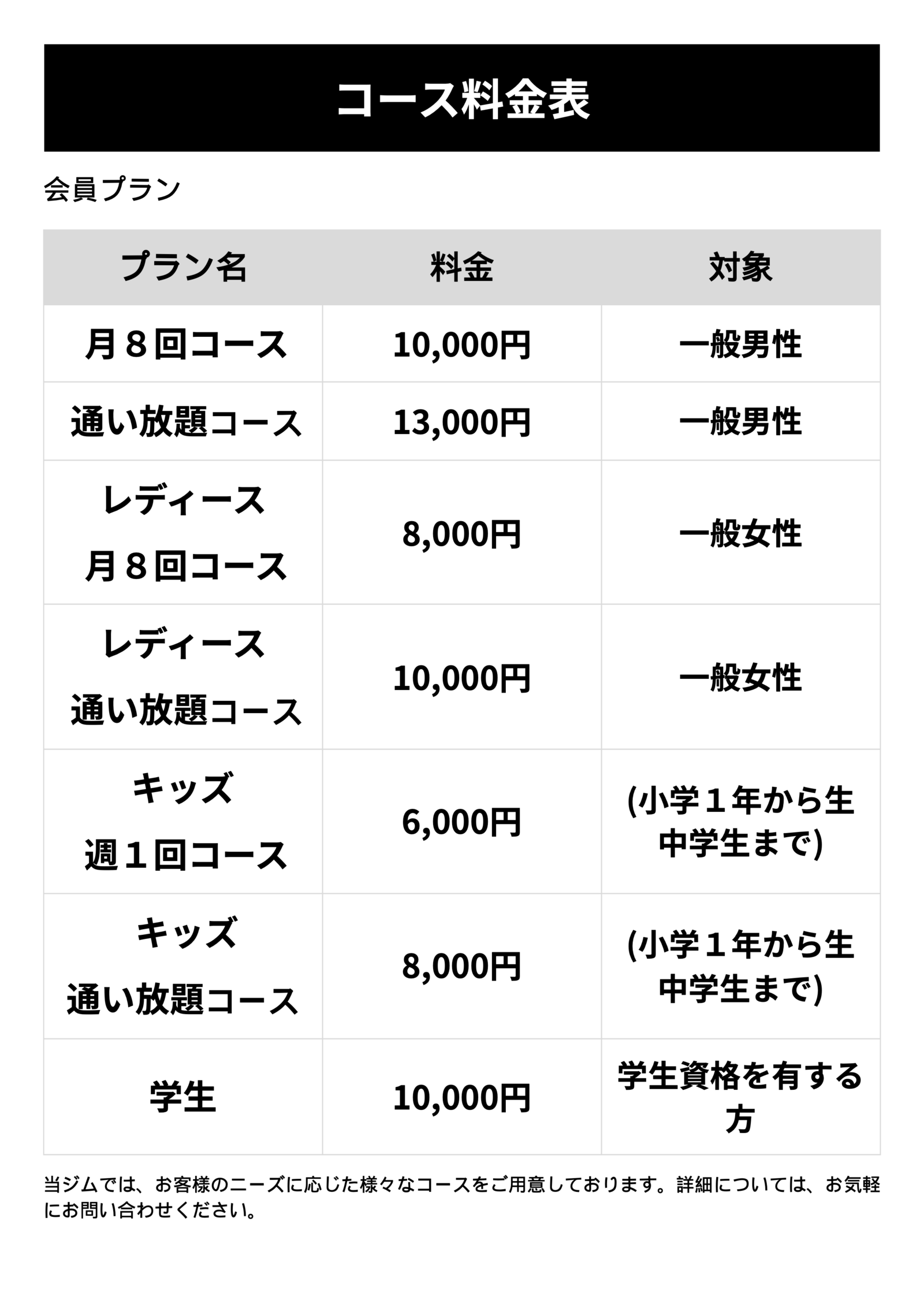 コース料金表

会員プラン

| プラン名 | 料金 | 対象 |
|---|---|---|
| 月８回コース | 10,000円 | 一般男性 |
| 通い放題コース | 13,000円 | 一般男性 |
| レディース 月８回コース | 8,000円 | 一般女性 |
| レディース 通い放題コース | 10,000円 | 一般女性 |
| キッズ 週１回コース | 6,000円 | (小学１年から生中学生まで) |
| キッズ 通い放題コース | 8,000円 | (小学１年から生中学生まで) |
| 学生 | 10,000円 | 学生資格を有する方 |

当ジムでは、お客様のニーズに応じた様々なコースをご用意しております。詳細については、お気軽にお問い合わせください。